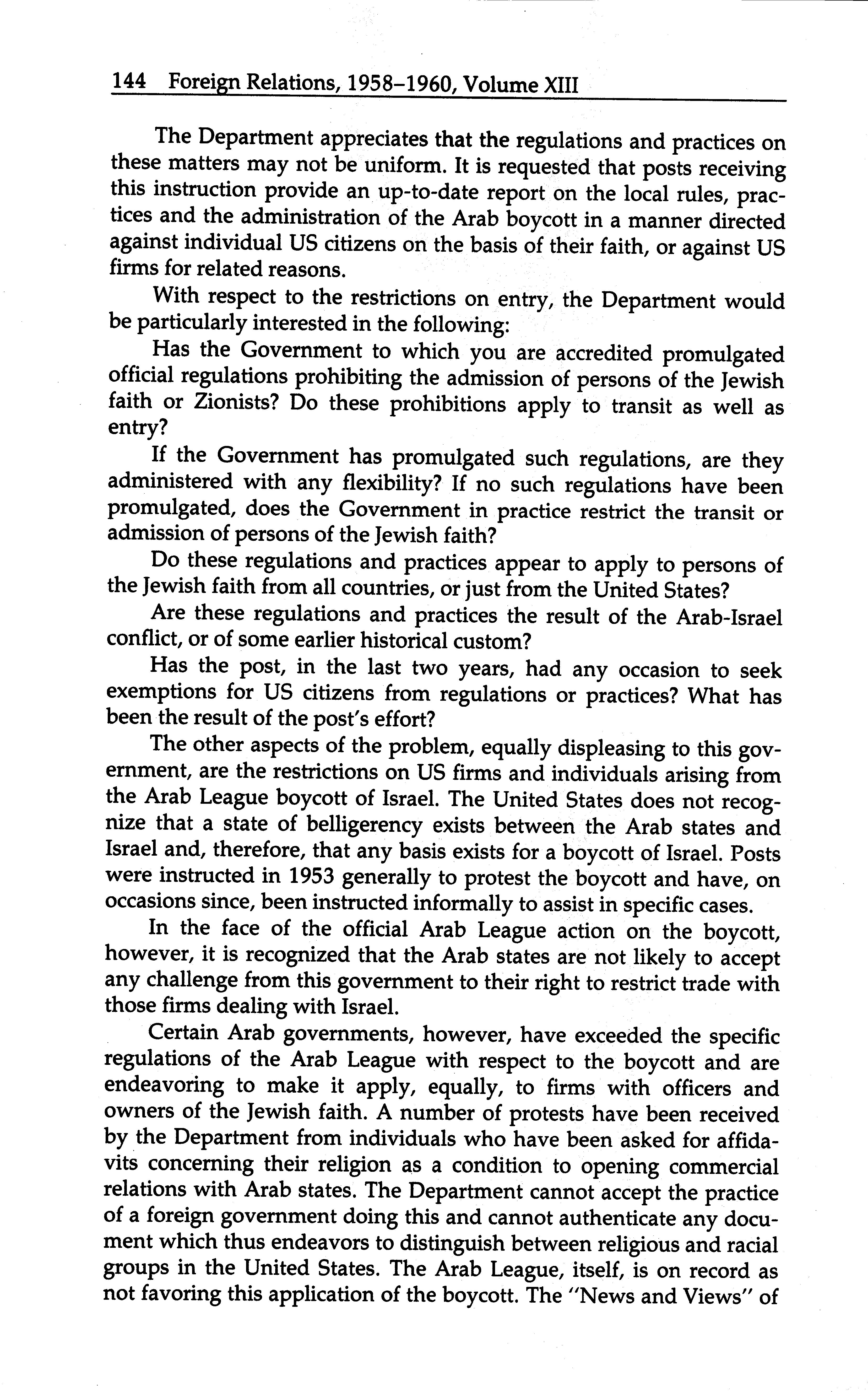 144 Foreign Relations, 1958–1960, Volume XIII

The Department appreciates that the regulations and practices on these matters may not be uniform. It is requested that posts receiving this instruction provide an up-to-date report on the local rules, practices and the administration of the Arab boycott in a manner directed against individual US citizens on the basis of their faith, or against US firms for related reasons.

With respect to the restrictions on entry, the Department would be particularly interested in the following:

Has the Government to which you are accredited promulgated official regulations prohibiting the admission of persons of the Jewish faith or Zionists? Do these prohibitions apply to transit as well as entry?

If the Government has promulgated such regulations, are they administered with any flexibility? If no such regulations have been promulgated, does the Government in practice restrict the transit or admission of persons of the Jewish faith?

Do these regulations and practices appear to apply to persons of the Jewish faith from all countries, or just from the United States?

Are these regulations and practices the result of the Arab-Israel conflict, or of some earlier historical custom?

Has the post, in the last two years, had any occasion to seek exemptions for US citizens from regulations or practices? What has been the result of the post's effort?

The other aspects of the problem, equally displeasing to this government, are the restrictions on US firms and individuals arising from the Arab League boycott of Israel. The United States does not recognize that a state of belligerency exists between the Arab states and Israel and, therefore, that any basis exists for a boycott of Israel. Posts were instructed in 1953 generally to protest the boycott and have, on occasions since, been instructed informally to assist in specific cases.

In the face of the official Arab League action on the boycott, however, it is recognized that the Arab states are not likely to accept any challenge from this government to their right to restrict trade with those firms dealing with Israel.

Certain Arab governments, however, have exceeded the specific regulations of the Arab League with respect to the boycott and are endeavoring to make it apply, equally, to firms with officers and owners of the Jewish faith. A number of protests have been received by the Department from individuals who have been asked for affidavits concerning their religion as a condition to opening commercial relations with Arab states. The Department cannot accept the practice of a foreign government doing this and cannot authenticate any document which thus endeavors to distinguish between religious and racial groups in the United States. The Arab League, itself, is on record as not favoring this application of the boycott. The "News and Views" of